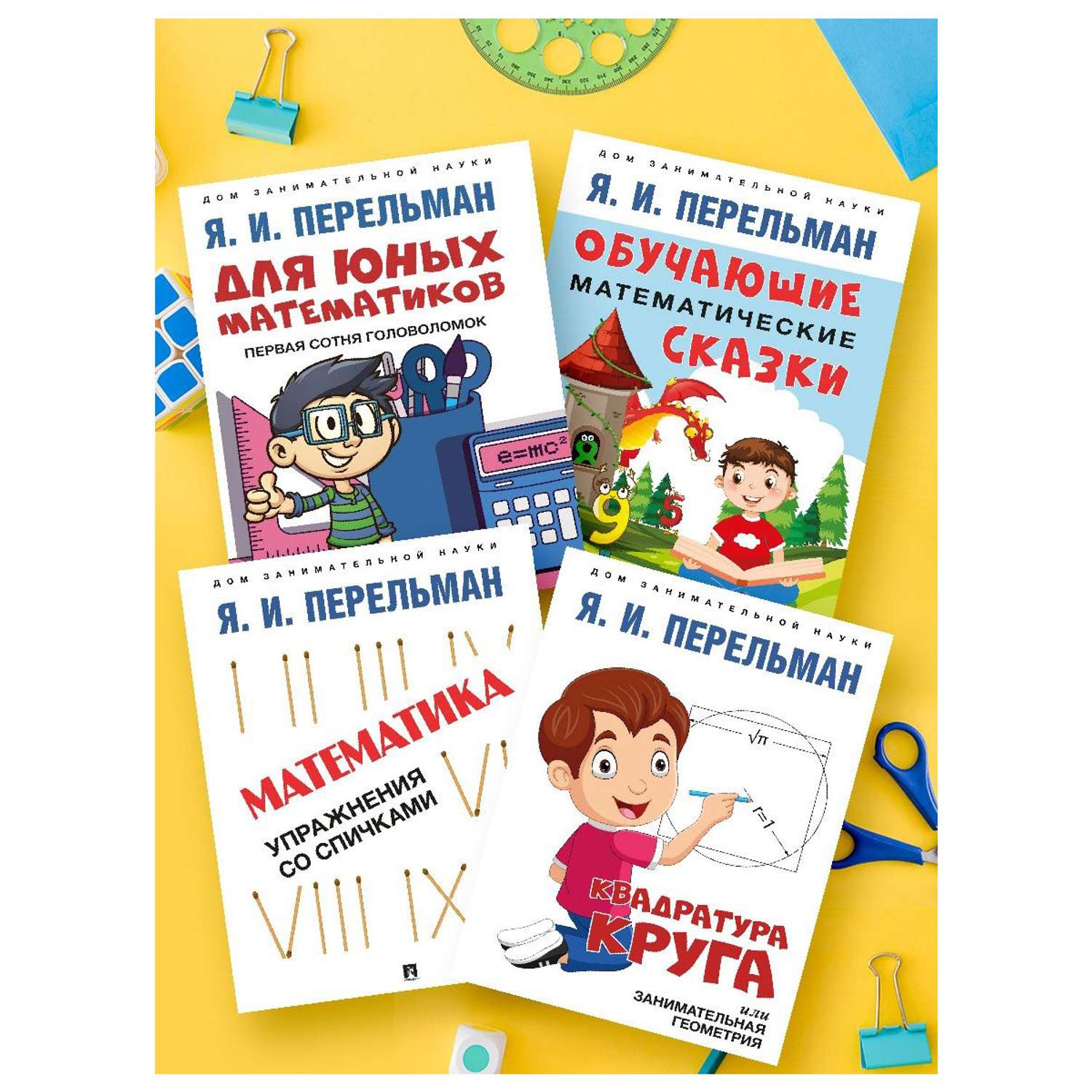 ДОМ ЗАНИМАТЕЛЬНОЙ НАУКИ

Я. И. ПЕРЕЛЬМАН

ДЛЯ ЮНЫХ МАТЕМАТИКОВ

ПЕРВАЯ СОТНЯ ГОЛОВОЛОМОК

$e=mc^2$

ДОМ ЗАНИМАТЕЛЬНОЙ НАУКИ

Я. И. ПЕРЕЛЬМАН

ОБУЧАЮЩИЕ МАТЕМАТИЧЕСКИЕ СКАЗКИ

8

9

5

ДОМ ЗАНИМАТЕЛЬНОЙ НАУКИ

Я. И. ПЕРЕЛЬМАН

МАТЕМАТИКА

УПРАЖНЕНИЯ СО СПИЧКАМИ

ДОМ ЗАНИМАТЕЛЬНОЙ НАУКИ

Я. И. ПЕРЕЛЬМАН

$\sqrt{\pi}$

$r=1$

КВАДРАТУРА КРУГА

или

ЗАНИМАТЕЛЬНАЯ ГЕОМЕТРИЯ